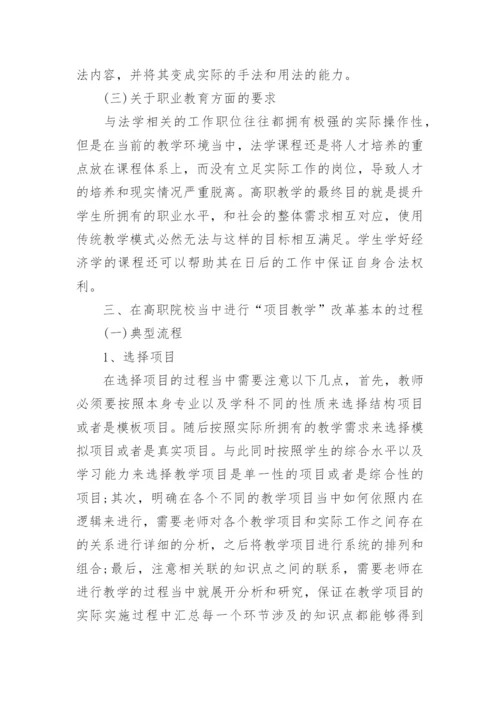 法内容，并将其变成实际的手法和用法的能力。

(三)关于职业教育方面的要求

与法学相关的工作职位往往都拥有极强的实际操作性，但是在当前的教学环境当中，法学课程还是将人才培养的重点放在课程体系上，而没有立足实际工作的岗位，导致人才的培养和现实情况严重脱离。高职教学的最终目的就是提升学生所拥有的职业水平，和社会的整体需求相互对应，使用传统教学模式必然无法与这样的目标相互满足。学生学好经济学的课程还可以帮助其在日后的工作中保证自身合法权利。

三、在高职院校当中进行“项目教学”改革基本的过程

(一)典型流程

1、选择项目

在选择项目的过程当中需要注意以下几点，首先，教师必须要按照本身专业以及学科不同的性质来选择结构项目或者是模板项目。随后按照实际所拥有的教学需求来选择模拟项目或者是真实项目。与此同时按照学生的综合水平以及学习能力来选择教学项目是单一性的项目或者是综合性的项目;其次，明确在各个不同的教学项目当中如何依照内在逻辑来进行，需要老师对各个教学项目和实际工作之间存在的关系进行详细的分析，之后将教学项目进行系统的排列和组合;最后，注意相关联的知识点之间的联系，需要老师在进行教学的过程当中就展开分析和研究，保证在教学项目的实际实施过程中汇总每一个环节涉及的知识点都能够得到